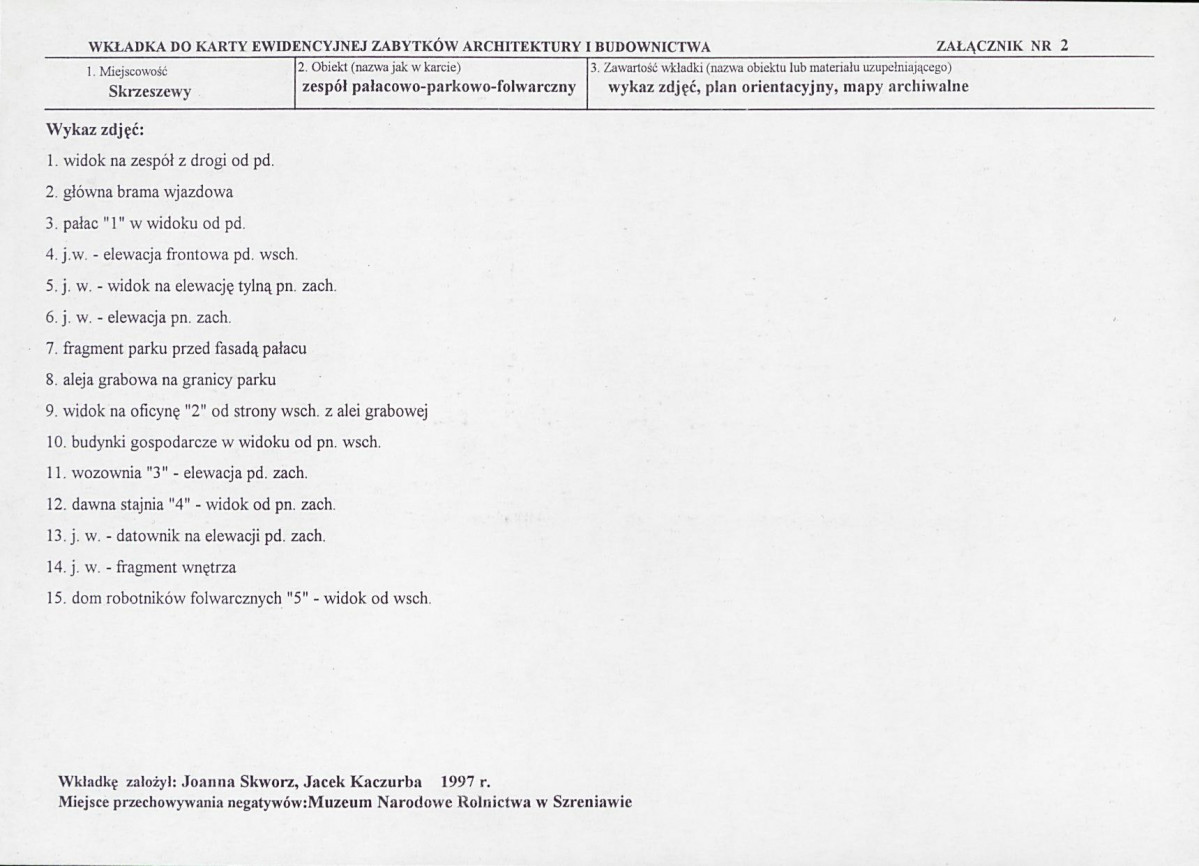 WKŁADKA DO KARTY EWIDENCYJNEJ ZABYTKÓW ARCHITEKTURY I BUDOWNICTWA ZAŁĄCZNIK NR 2

1. Miejscowość
Skrzeszewy

2. Obiekt (nazwa jak w karcie)
zespół pałacowo-parkowo-folwarczny

3. Zawartość wkładki (nazwa obiektu lub materiału uzupełniającego)
wykaz zdjęć, plan orientacyjny, mapy archiwalne

Wykaz zdjęć:

1. widok na zespół z drogi od pd.

2. główna brama wjazdowa

3. pałac "1" w widoku od pd.

4. j.w. - elewacja frontowa pd. wsch.

5. j. w. - widok na elewację tylną pn. zach.

6. j. w. - elewacja pn. zach.

7. fragment parku przed fasadą pałacu

8. aleja grabowa na granicy parku

9. widok na oficynę "2" od strony wsch. z alei grabowej

10. budynki gospodarcze w widoku od pn. wsch.

11. wozownia "3" - elewacja pd. zach.

12. dawna stajnia "4" - widok od pn. zach.

13. j. w. - datownik na elewacji pd. zach.

14. j. w. - fragment wnętrza

15. dom robotników folwarcznych "5" - widok od wsch.

Wkładkę założył: Joanna Skworz, Jacek Kaczurba 1997 r.
Miejsce przechowywania negatywów:Muzeum Narodowe Rolnictwa w Szreniawie